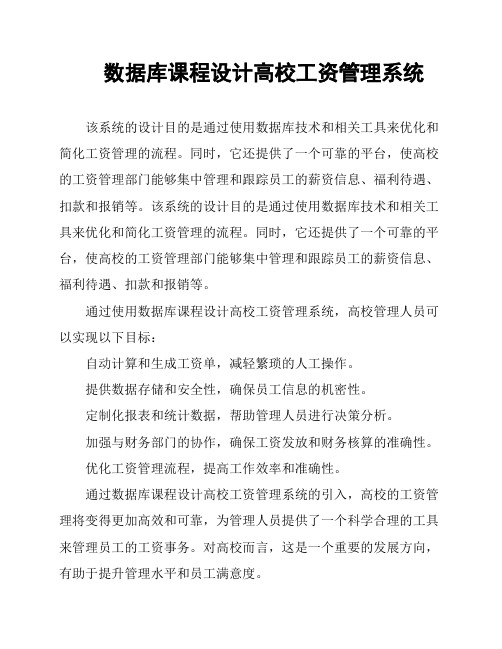 数据库课程设计高校工资管理系统

该系统的设计目的是通过使用数据库技术和相关工具来优化和简化工资管理的流程。同时，它还提供了一个可靠的平台，使高校的工资管理部门能够集中管理和跟踪员工的薪资信息、福利待遇、扣款和报销等。该系统的设计目的是通过使用数据库技术和相关工具来优化和简化工资管理的流程。同时，它还提供了一个可靠的平台，使高校的工资管理部门能够集中管理和跟踪员工的薪资信息、福利待遇、扣款和报销等。

通过使用数据库课程设计高校工资管理系统，高校管理人员可以实现以下目标：

自动计算和生成工资单，减轻繁琐的人工操作。

提供数据存储和安全性，确保员工信息的机密性。

定制化报表和统计数据，帮助管理人员进行决策分析。

加强与财务部门的协作，确保工资发放和财务核算的准确性。

优化工资管理流程，提高工作效率和准确性。

通过数据库课程设计高校工资管理系统的引入，高校的工资管理将变得更加高效和可靠，为管理人员提供了一个科学合理的工具来管理员工的工资事务。对高校而言，这是一个重要的发展方向，有助于提升管理水平和员工满意度。